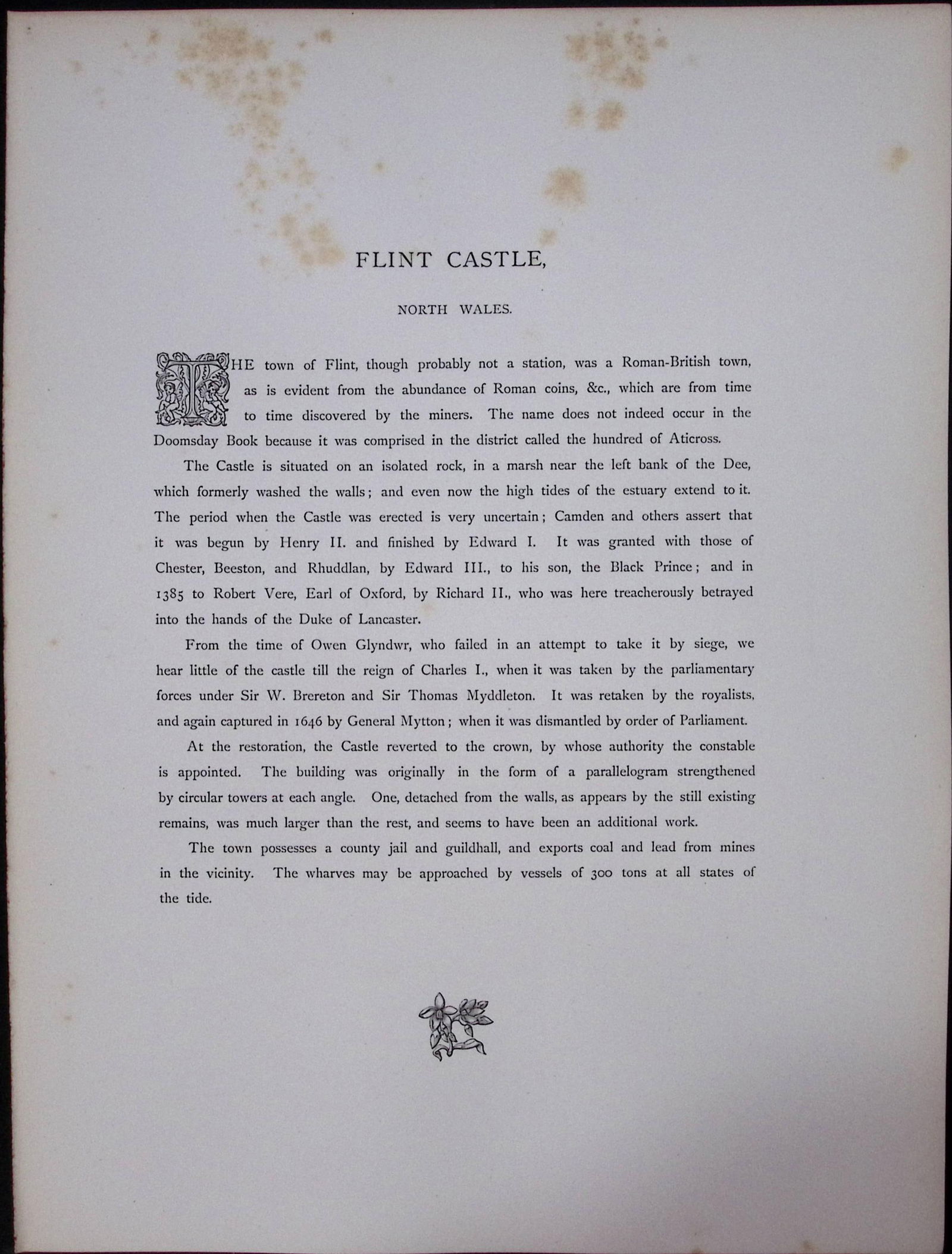 FLINT CASTLE,

NORTH WALES.

THE town of Flint, though probably not a station, was a Roman-British town, as is evident from the abundance of Roman coins, &c., which are from time to time discovered by the miners. The name does not indeed occur in the Doomsday Book because it was comprised in the district called the hundred of Aticross.

The Castle is situated on an isolated rock, in a marsh near the left bank of the Dee, which formerly washed the walls; and even now the high tides of the estuary extend to it. The period when the Castle was erected is very uncertain; Camden and others assert that it was begun by Henry II. and finished by Edward I. It was granted with those of Chester, Beeston, and Rhuddlan, by Edward III., to his son, the Black Prince; and in 1385 to Robert Vere, Earl of Oxford, by Richard II., who was here treacherously betrayed into the hands of the Duke of Lancaster.

From the time of Owen Glyndwr, who failed in an attempt to take it by siege, we hear little of the castle till the reign of Charles I., when it was taken by the parliamentary forces under Sir W. Brereton and Sir Thomas Myddleton. It was retaken by the royalists, and again captured in 1646 by General Mytton; when it was dismantled by order of Parliament.

At the restoration, the Castle reverted to the crown, by whose authority the constable is appointed. The building was originally in the form of a parallelogram strengthened by circular towers at each angle. One, detached from the walls, as appears by the still existing remains, was much larger than the rest, and seems to have been an additional work.

The town possesses a county jail and guildhall, and exports coal and lead from mines in the vicinity. The wharves may be approached by vessels of 300 tons at all states of the tide.